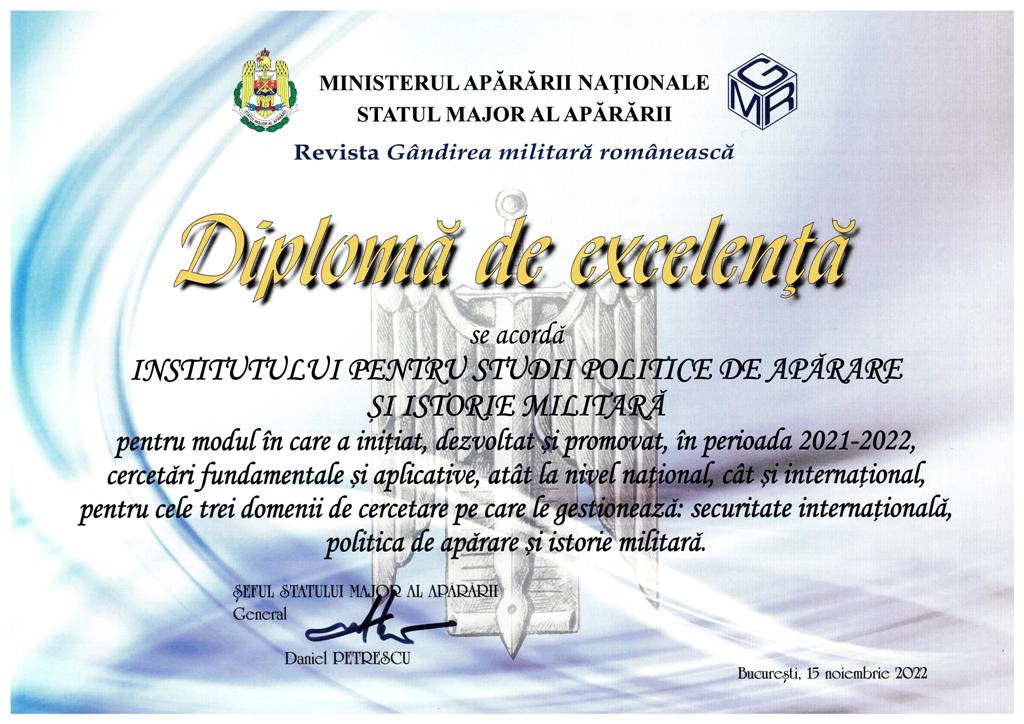 MINISTERUL APĂRĂRII NAȚIONALE
STATUL MAJOR AL APĂRĂRII

GMR

Revista Gândirea militară românească

Diplomă de excelență

se acordă
INSTITUTULUI PENTRU STUDII POLITICE DE APĂRARE ȘI ISTORIE MILITARĂ
pentru modul în care a inițiat, dezvoltat și promovat, în perioada 2021-2022, cercetări fundamentale și aplicative, atât la nivel național, cât și internațional, pentru cele trei domenii de cercetare pe care le gestionează: securitate internațională, politica de apărare și istorie militară.

ȘEFUL STATULUI MAJOR AL APĂRĂRII
General
Daniel PETRESCU

București, 15 noiembrie 2022